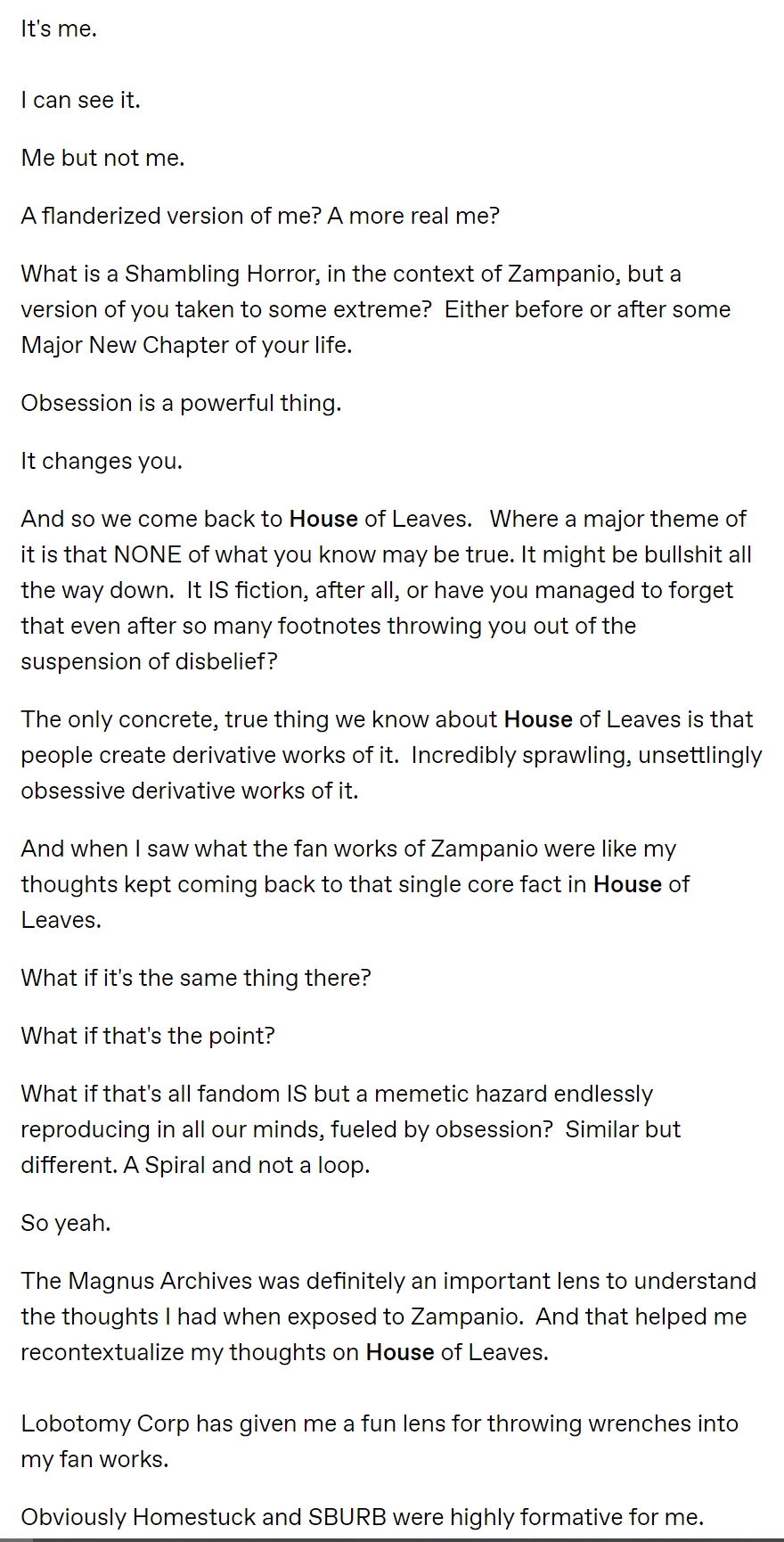 It's me.

I can see it.

Me but not me.

A flanderized version of me? A more real me?

What is a Shambling Horror, in the context of Zampanio, but a version of you taken to some extreme?  Either before or after some Major New Chapter of your life.

Obsession is a powerful thing.

It changes you.

And so we come back to House of Leaves.   Where a major theme of it is that NONE of what you know may be true. It might be bullshit all the way down.  It IS fiction, after all, or have you managed to forget that even after so many footnotes throwing you out of the suspension of disbelief?

The only concrete, true thing we know about House of Leaves is that people create derivative works of it.  Incredibly sprawling, unsettlingly obsessive derivative works of it.

And when I saw what the fan works of Zampanio were like my thoughts kept coming back to that single core fact in House of Leaves.

What if it's the same thing there?

What if that's the point?

What if that's all fandom IS but a memetic hazard endlessly reproducing in all our minds, fueled by obsession?  Similar but different. A Spiral and not a loop.

So yeah.

The Magnus Archives was definitely an important lens to understand the thoughts I had when exposed to Zampanio.  And that helped me recontextualize my thoughts on House of Leaves.

Lobotomy Corp has given me a fun lens for throwing wrenches into my fan works.

Obviously Homestuck and SBURB were highly formative for me.